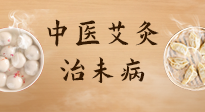 中医艾灸
治未病